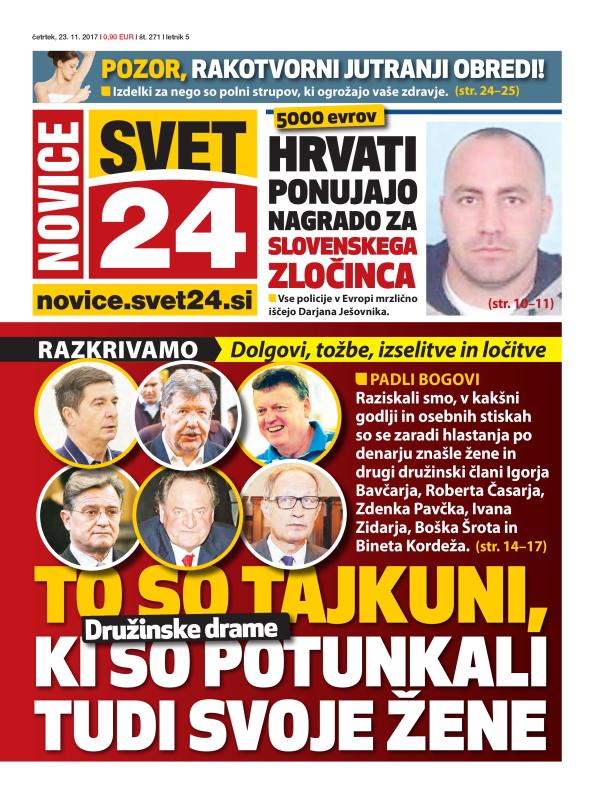 četrtek, 23. 11. 2017 | 0,90 EUR | št. 271 | letnik 5

POZOR, RAKOTVORNI JUTRANJI OBREDI!

Izdelki za nego so polni strupov, ki ogrožajo vaše zdravje. (str. 24–25)

NOVICE SVET 24

novice.svet24.si

5000 evrov

HRVATI PONUJAJO NAGRADO ZA SLOVENSKEGA ZLOČINCA

Vse policije v Evropi mrzlično iščejo Darjana Ješovnika.

(str. 10–11)

RAZKRIVAMO

Dolgovi, tožbe, izselitve in ločitve

PADLI BOGOVI

Raziskali smo, v kakšni godlji in osebnih stiskah so se zaradi hlastanja po denarju znašle žene in drugi družinski člani Igorja Bavčarja, Roberta Časarja, Zdenka Pavčka, Ivana Zidarja, Boška Šrota in Bineta Kordeža. (str. 14–17)

TO SO TAJKUNI,

Družinske drame

KI SO POTUNKALI TUDI SVOJE ŽENE